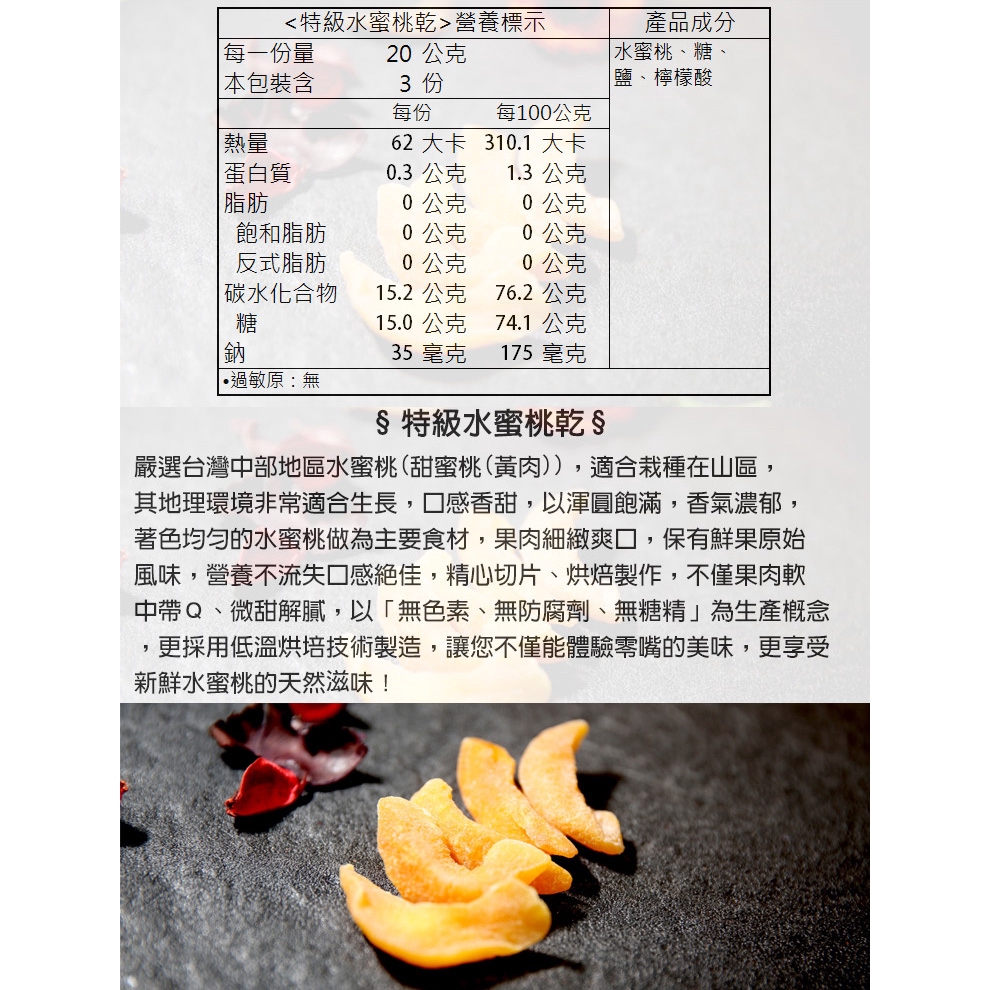 <特級水蜜桃乾>營養標示

每一份量 20 公克
本包裝含 3 份

| | 每份 | 每100公克 |
|---|---|---|
| 熱量 | 62 大卡 | 310.1 大卡 |
| 蛋白質 | 0.3 公克 | 1.3 公克 |
| 脂肪 | 0 公克 | 0 公克 |
| 飽和脂肪 | 0 公克 | 0 公克 |
| 反式脂肪 | 0 公克 | 0 公克 |
| 碳水化合物 | 15.2 公克 | 76.2 公克 |
| 糖 | 15.0 公克 | 74.1 公克 |
| 鈉 | 35 毫克 | 175 毫克 |

•過敏原：無

產品成分
水蜜桃、糖、鹽、檸檬酸

§ 特級水蜜桃乾 §

嚴選台灣中部地區水蜜桃(甜蜜桃(黃肉))，適合栽種在山區，其地理環境非常適合生長，口感香甜，以渾圓飽滿，香氣濃郁，著色均勻的水蜜桃做為主要食材，果肉細緻爽口，保有鮮果原始風味，營養不流失口感絕佳，精心切片、烘焙製作，不僅果肉軟中帶Q、微甜解膩，以「無色素、無防腐劑、無糖精」為生產概念，更採用低溫烘培技術製造，讓您不僅能體驗零嘴的美味，更享受新鮮水蜜桃的天然滋味！